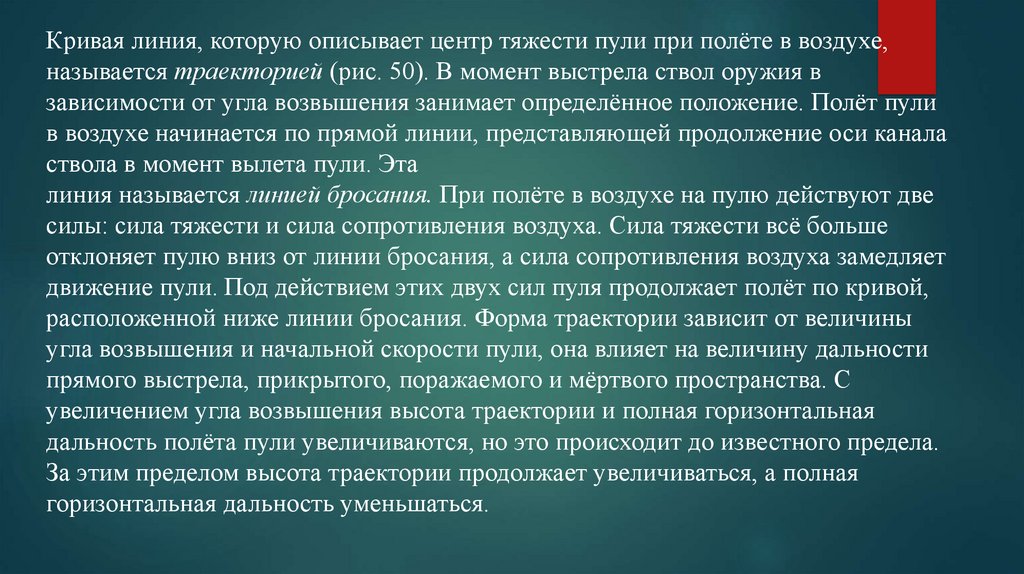 Кривая линия, которую описывает центр тяжести пули при полёте в воздухе, называется траекторией (рис. 50). В момент выстрела ствол оружия в зависимости от угла возвышения занимает определённое положение. Полёт пули в воздухе начинается по прямой линии, представляющей продолжение оси канала ствола в момент вылета пули. Эта

линия называется линией бросания. При полёте в воздухе на пулю действуют две силы: сила тяжести и сила сопротивления воздуха. Сила тяжести всё больше отклоняет пулю вниз от линии бросания, а сила сопротивления воздуха замедляет движение пули. Под действием этих двух сил пуля продолжает полёт по кривой, расположенной ниже линии бросания. Форма траектории зависит от величины угла возвышения и начальной скорости пули, она влияет на величину дальности прямого выстрела, прикрытого, поражаемого и мёртвого пространства. С увеличением угла возвышения высота траектории и полная горизонтальная дальность полёта пули увеличиваются, но это происходит до известного предела. За этим пределом высота траектории продолжает увеличиваться, а полная горизонтальная дальность уменьшаться.